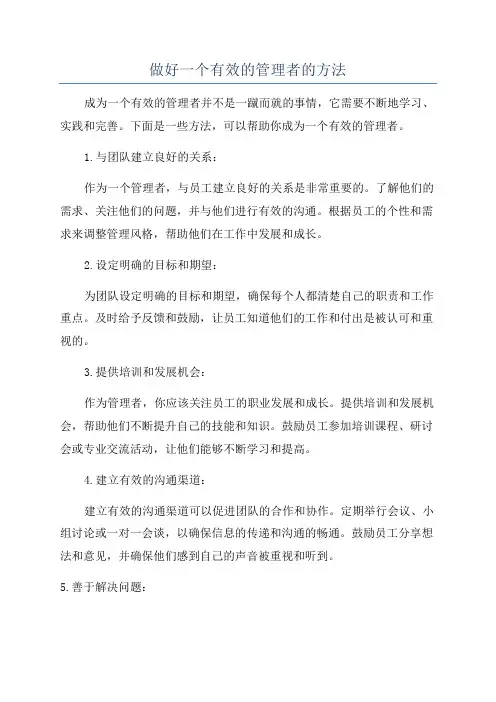 做好一个有效的管理者的方法

成为一个有效的管理者并不是一蹴而就的事情，它需要不断地学习、实践和完善。下面是一些方法，可以帮助你成为一个有效的管理者。

1.与团队建立良好的关系：

作为一个管理者，与员工建立良好的关系是非常重要的。了解他们的需求、关注他们的问题，并与他们进行有效的沟通。根据员工的个性和需求来调整管理风格，帮助他们在工作中发展和成长。

2.设定明确的目标和期望：

为团队设定明确的目标和期望，确保每个人都清楚自己的职责和工作重点。及时给予反馈和鼓励，让员工知道他们的工作和付出是被认可和重视的。

3.提供培训和发展机会：

作为管理者，你应该关注员工的职业发展和成长。提供培训和发展机会，帮助他们不断提升自己的技能和知识。鼓励员工参加培训课程、研讨会或专业交流活动，让他们能够不断学习和提高。

4.建立有效的沟通渠道：

建立有效的沟通渠道可以促进团队的合作和协作。定期举行会议、小组讨论或一对一会谈，以确保信息的传递和沟通的畅通。鼓励员工分享想法和意见，并确保他们感到自己的声音被重视和听到。

5.善于解决问题：